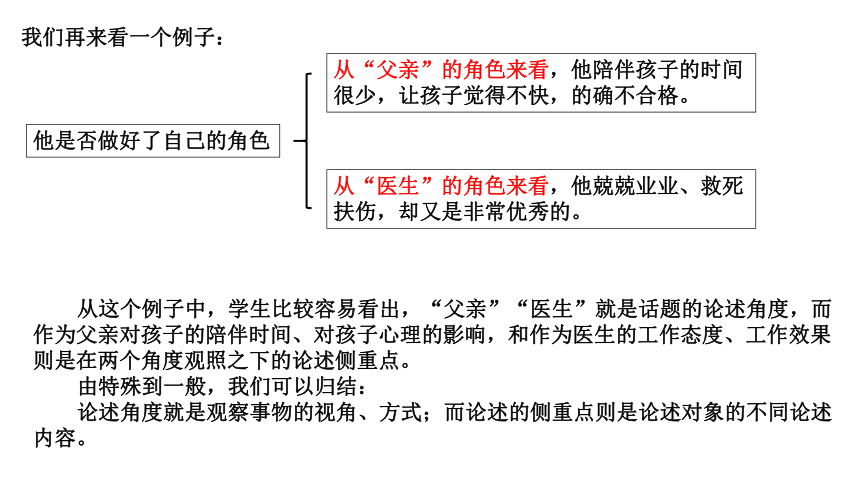 我们再来看一个例子：

他是否做好了自己的角色

从“父亲”的角色来看，他陪伴孩子的时间很少，让孩子觉得不快，的确不合格。

从“医生”的角色来看，他兢兢业业、救死扶伤，却又是非常优秀的。

从这个例子中，学生比较容易看出，“父亲”“医生”就是话题的论述角度，而作为父亲对孩子的陪伴时间、对孩子心理的影响，和作为医生的工作态度、工作效果则是在两个角度观照之下的论述侧重点。

由特殊到一般，我们可以归结：

论述角度就是观察事物的视角、方式；而论述的侧重点则是论述对象的不同论述内容。